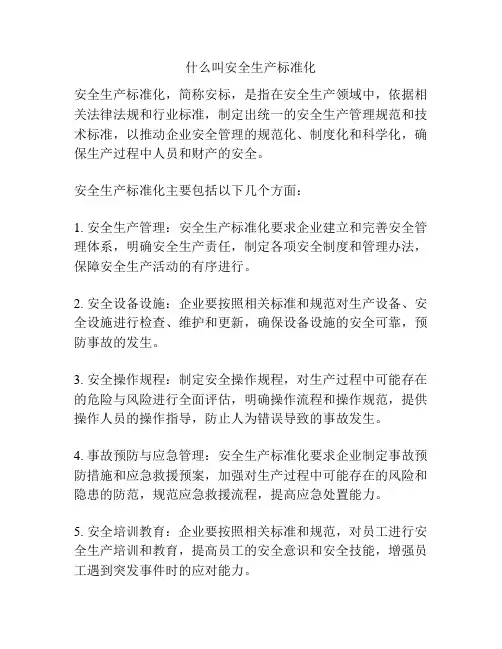 什么叫安全生产标准化

安全生产标准化，简称安标，是指在安全生产领域中，依据相关法律法规和行业标准，制定出统一的安全生产管理规范和技术标准，以推动企业安全管理的规范化、制度化和科学化，确保生产过程中人员和财产的安全。

安全生产标准化主要包括以下几个方面：

1. 安全生产管理：安全生产标准化要求企业建立和完善安全管理体系，明确安全生产责任，制定各项安全制度和管理办法，保障安全生产活动的有序进行。

2. 安全设备设施：企业要按照相关标准和规范对生产设备、安全设施进行检查、维护和更新，确保设备设施的安全可靠，预防事故的发生。

3. 安全操作规程：制定安全操作规程，对生产过程中可能存在的危险与风险进行全面评估，明确操作流程和操作规范，提供操作人员的操作指导，防止人为错误导致的事故发生。

4. 事故预防与应急管理：安全生产标准化要求企业制定事故预防措施和应急救援预案，加强对生产过程中可能存在的风险和隐患的防范，规范应急救援流程，提高应急处置能力。

5. 安全培训教育：企业要按照相关标准和规范，对员工进行安全生产培训和教育，提高员工的安全意识和安全技能，增强员工遇到突发事件时的应对能力。